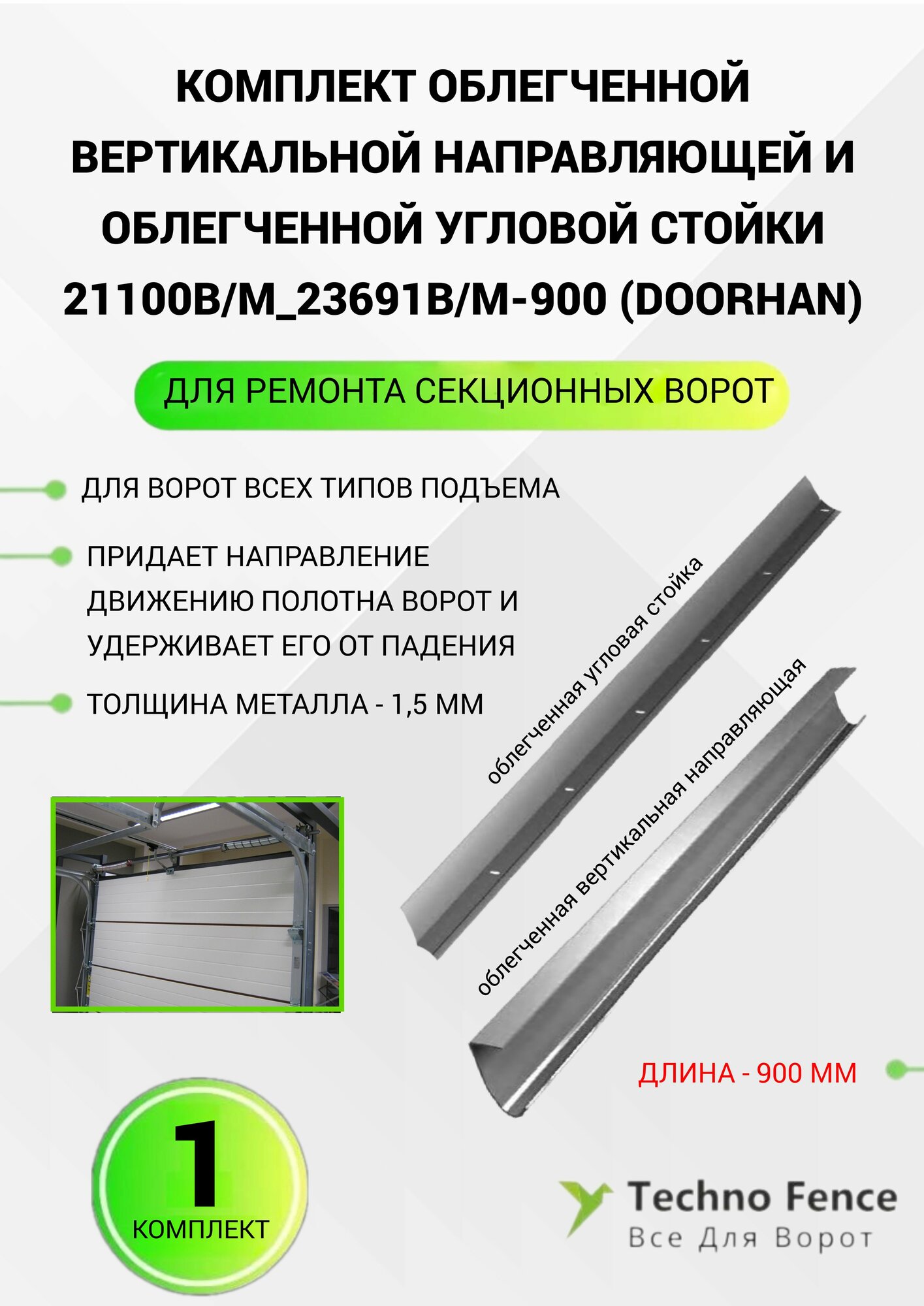 КОМПЛЕКТ ОБЛЕГЧЕННОЙ ВЕРТИКАЛЬНОЙ НАПРАВЛЯЮЩЕЙ И ОБЛЕГЧЕННОЙ УГЛОВОЙ СТОЙКИ 21100B/M_23691B/M-900 (DOORHAN)

ДЛЯ РЕМОНТА СЕКЦИОННЫХ ВОРОТ

ДЛЯ ВОРОТ ВСЕХ ТИПОВ ПОДЪЕМА

ПРИДАЕТ НАПРАВЛЕНИЕ ДВИЖЕНИЮ ПОЛОТНА ВОРОТ И УДЕРЖИВАЕТ ЕГО ОТ ПАДЕНИЯ

ТОЛЩИНА МЕТАЛЛА - 1,5 ММ

облегченная угловая стойка

облегченная вертикальная направляющая

ДЛИНА - 900 ММ

1
КОМПЛЕКТ

Techno Fence
Все Для Ворот